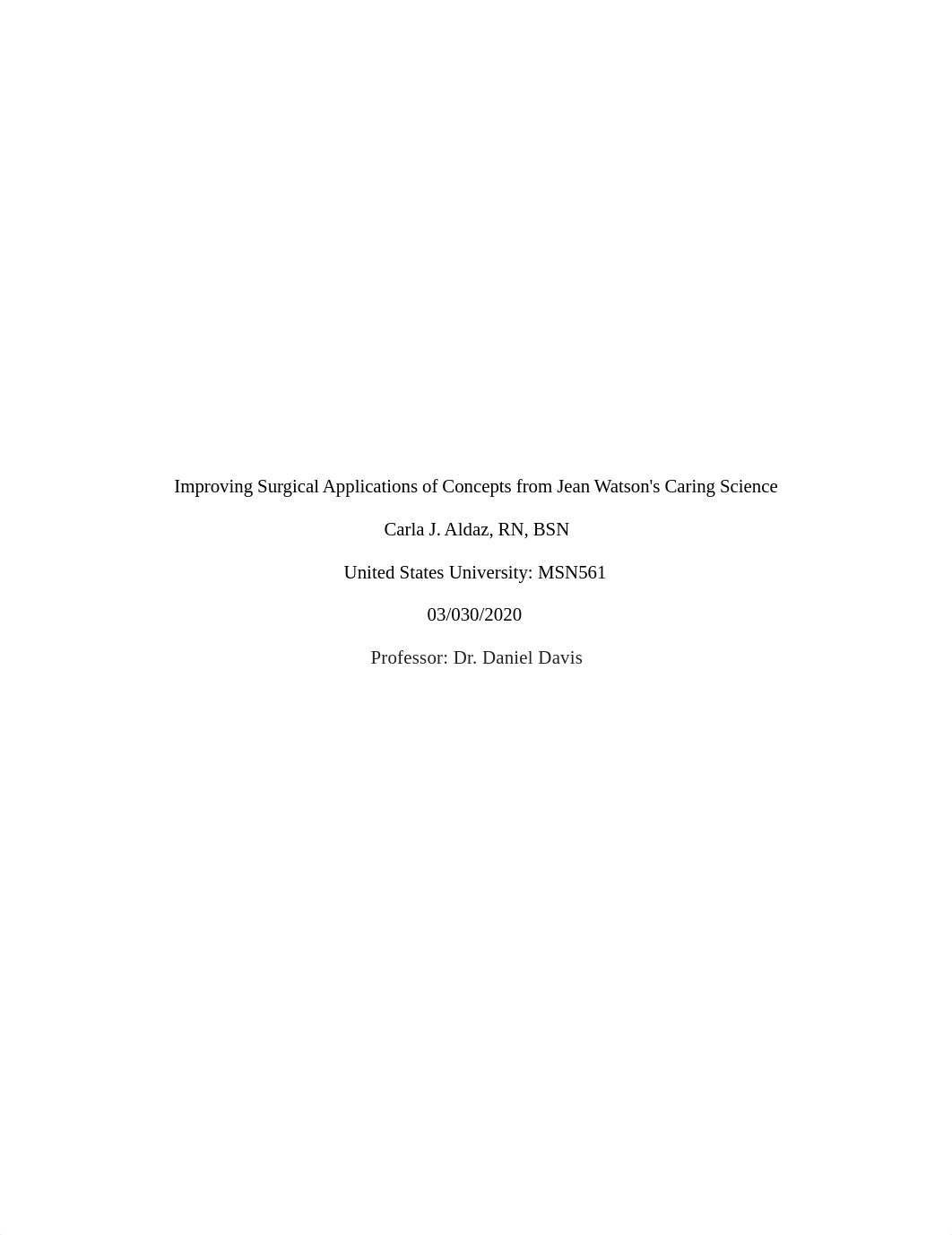 Improving Surgical Applications of Concepts from Jean Watson's Caring Science

Carla J. Aldaz, RN, BSN

United States University: MSN561

03/030/2020

Professor: Dr. Daniel Davis